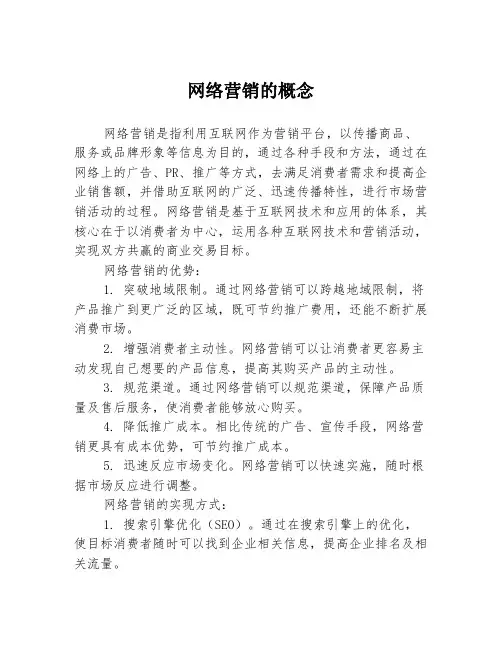 网络营销的概念

网络营销是指利用互联网作为营销平台，以传播商品、服务或品牌形象等信息为目的，通过各种手段和方法，通过在网络上的广告、PR、推广等方式，去满足消费者需求和提高企业销售额，并借助互联网的广泛、迅速传播特性，进行市场营销活动的过程。网络营销是基于互联网技术和应用的体系，其核心在于以消费者为中心，运用各种互联网技术和营销活动，实现双方共赢的商业交易目标。

网络营销的优势：

1. 突破地域限制。通过网络营销可以跨越地域限制，将产品推广到更广泛的区域，既可节约推广费用，还能不断扩展消费市场。

2. 增强消费者主动性。网络营销可以让消费者更容易主动发现自己想要的产品信息，提高其购买产品的主动性。

3. 规范渠道。通过网络营销可以规范渠道，保障产品质量及售后服务，使消费者能够放心购买。

4. 降低推广成本。相比传统的广告、宣传手段，网络营销更具有成本优势，可节约推广成本。

5. 迅速反应市场变化。网络营销可以快速实施，随时根据市场反应进行调整。

网络营销的实现方式：

1. 搜索引擎优化（SEO）。通过在搜索引擎上的优化，使目标消费者随时可以找到企业相关信息，提高企业排名及相关流量。